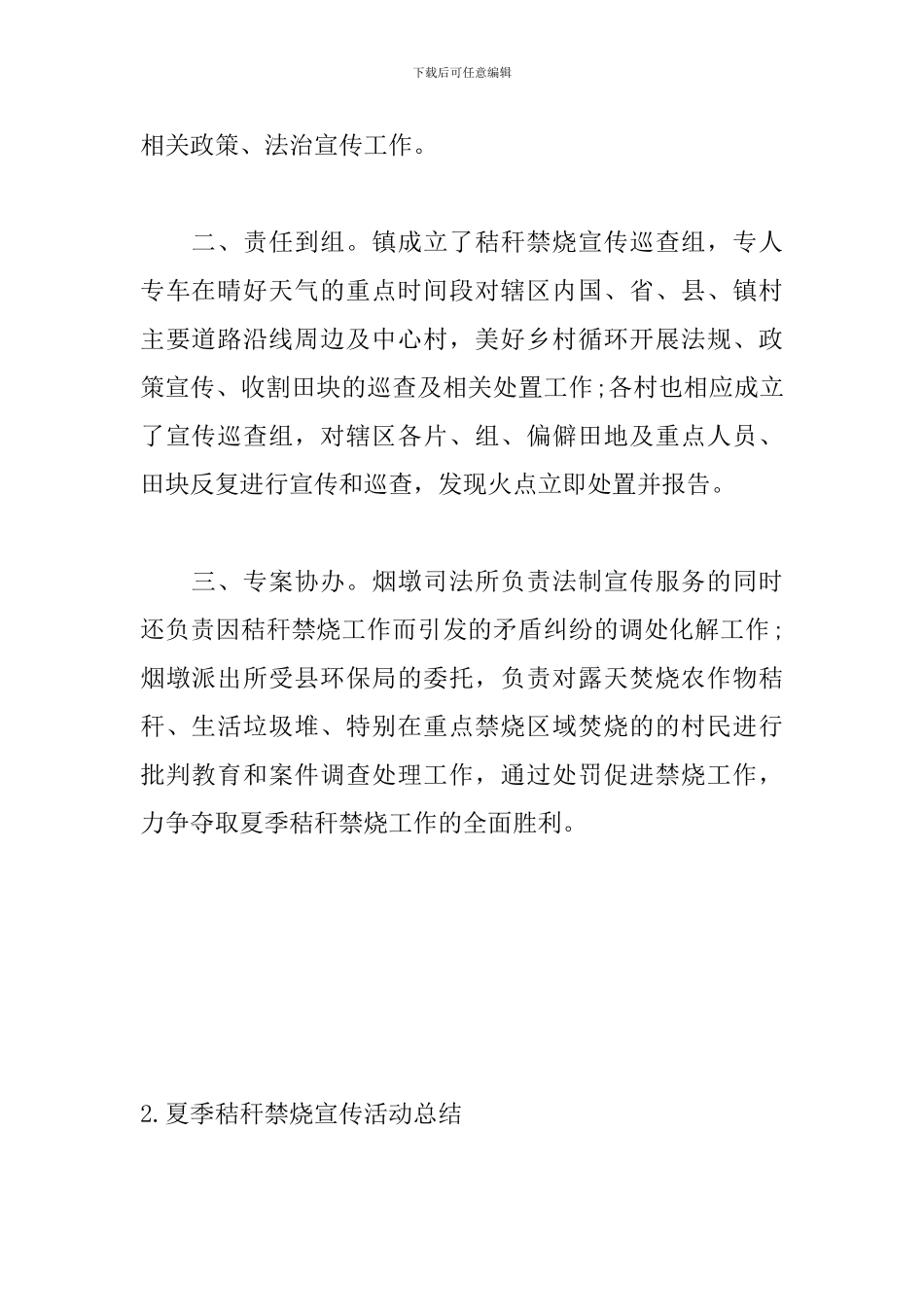 下载后可任意编辑

相关政策、法治宣传工作。

二、责任到组。镇成立了秸秆禁烧宣传巡查组，专人专车在晴好天气的重点时间段对辖区内国、省、县、镇村主要道路沿线周边及中心村，美好乡村循环开展法规、政策宣传、收割田块的巡查及相关处置工作;各村也相应成立了宣传巡查组，对辖区各片、组、偏僻田地及重点人员、田块反复进行宣传和巡查，发现火点立即处置并报告。

三、专案协办。烟墩司法所负责法制宣传服务的同时还负责因秸秆禁烧工作而引发的矛盾纠纷的调处化解工作;烟墩派出所受县环保局的委托，负责对露天焚烧农作物秸秆、生活垃圾堆、特别在重点禁烧区域焚烧的的村民进行批判教育和案件调查处理工作，通过处罚促进禁烧工作，力争夺取夏季秸秆禁烧工作的全面胜利。

2.夏季秸秆禁烧宣传活动总结